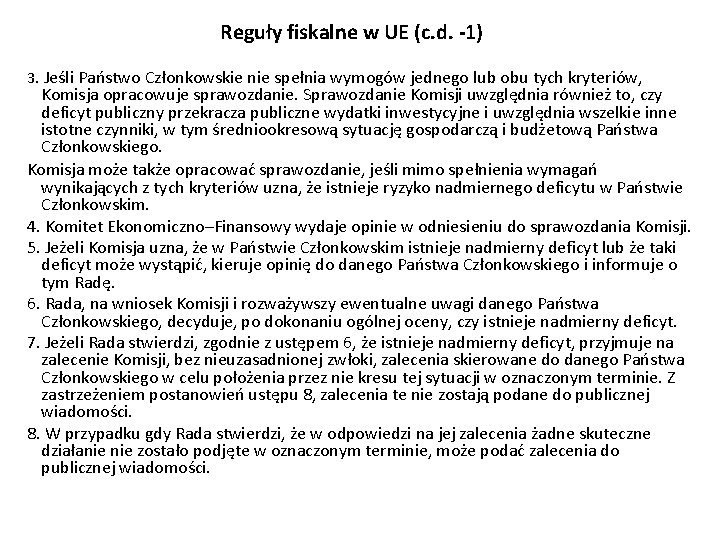 Reguły fiskalne w UE (c.d. -1)

3. Jeśli Państwo Członkowskie nie spełnia wymogów jednego lub obu tych kryteriów, Komisja opracowuje sprawozdanie. Sprawozdanie Komisji uwzględnia również to, czy deficyt publiczny przekracza publiczne wydatki inwestycyjne i uwzględnia wszelkie inne istotne czynniki, w tym średniookresową sytuację gospodarczą i budżetową Państwa Członkowskiego.

Komisja może także opracować sprawozdanie, jeśli mimo spełnienia wymagań wynikających z tych kryteriów uzna, że istnieje ryzyko nadmiernego deficytu w Państwie Członkowskim.

4. Komitet Ekonomiczno–Finansowy wydaje opinie w odniesieniu do sprawozdania Komisji.

5. Jeżeli Komisja uzna, że w Państwie Członkowskim istnieje nadmierny deficyt lub że taki deficyt może wystąpić, kieruje opinię do danego Państwa Członkowskiego i informuje o tym Radę.

6. Rada, na wniosek Komisji i rozważywszy ewentualne uwagi danego Państwa Członkowskiego, decyduje, po dokonaniu ogólnej oceny, czy istnieje nadmierny deficyt.

7. Jeżeli Rada stwierdzi, zgodnie z ustępem 6, że istnieje nadmierny deficyt, przyjmuje na zalecenie Komisji, bez nieuzasadnionej zwłoki, zalecenia skierowane do danego Państwa Członkowskiego w celu położenia przez nie kresu tej sytuacji w oznaczonym terminie. Z zastrzeżeniem postanowień ustępu 8, zalecenia te nie zostają podane do publicznej wiadomości.

8. W przypadku gdy Rada stwierdzi, że w odpowiedzi na jej zalecenia żadne skuteczne działanie nie zostało podjęte w oznaczonym terminie, może podać zalecenia do publicznej wiadomości.